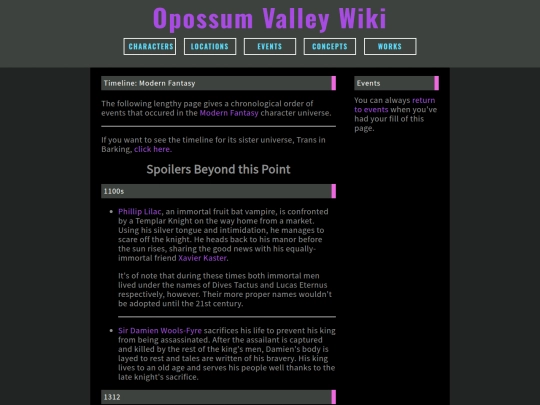 Opossum Valley Wiki

CHARACTERS LOCATIONS EVENTS CONCEPTS WORKS

Timeline: Modern Fantasy

The following lengthy page gives a chronological order of events that occured in the Modern Fantasy character universe.

If you want to see the timeline for its sister universe, Trans in Barking, click here.

Spoilers Beyond this Point

1100s

- Phillip Lilac, an immortal fruit bat vampire, is confronted by a Templar Knight on the way home from a market. Using his silver tongue and intimidation, he manages to scare off the knight. He heads back to his manor before the sun rises, sharing the good news with his equally-immortal friend Xavier Kaster.

It's of note that during these times both immortal men lived under the names of Dives Tactus and Lucas Eternus respectively, however. Their more proper names wouldn't be adopted until the 21st century.

- Sir Damien Wools-Fyre sacrifices his life to prevent his king from being assassinated. After the assailant is captured and killed by the rest of the king's men, Damien's body is layed to rest and tales are written of his bravery. His king lives to an old age and serves his people well thanks to the late knight's sacrifice.

1312

Events

You can always return to events when you've had your fill of this page.